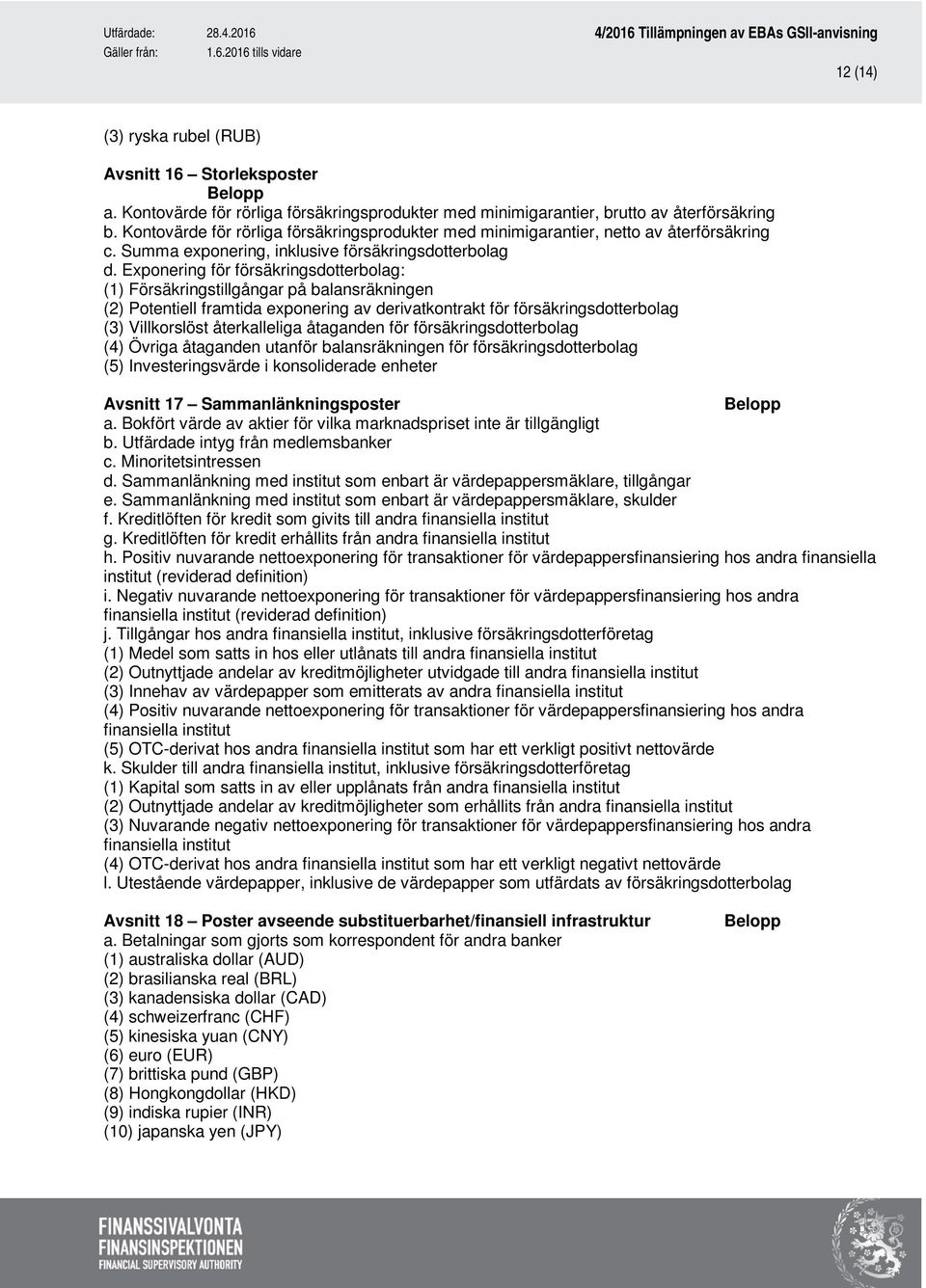 Utfärdade: 28.4.2016
Gäller från: 1.6.2016 tills vidare

4/2016 Tillämpningen av EBAs GSII-anvisning

12 (14)

(3) ryska rubel (RUB)

Avsnitt 16 – Storleksposter
Belopp
a. Kontovärde för rörliga försäkringsprodukter med minimigarantier, brutto av återförsäkring
b. Kontovärde för rörliga försäkringsprodukter med minimigarantier, netto av återförsäkring
c. Summa exponering, inklusive försäkringsdotterbolag
d. Exponering för försäkringsdotterbolag:
(1) Försäkringstillgångar på balansräkningen
(2) Potentiell framtida exponering av derivatkontrakt för försäkringsdotterbolag
(3) Villkorslöst återkalleliga åtaganden för försäkringsdotterbolag
(4) Övriga åtaganden utanför balansräkningen för försäkringsdotterbolag
(5) Investeringsvärde i konsoliderade enheter

Avsnitt 17 – Sammanlänkningsposter Belopp
a. Bokfört värde av aktier för vilka marknadspriset inte är tillgängligt
b. Utfärdade intyg från medlemsbanker
c. Minoritetsintressen
d. Sammanlänkning med institut som enbart är värdepappersmäklare, tillgångar
e. Sammanlänkning med institut som enbart är värdepappersmäklare, skulder
f. Kreditlöften för kredit som givits till andra finansiella institut
g. Kreditlöften för kredit erhållits från andra finansiella institut
h. Positiv nuvarande nettoexponering för transaktioner för värdepappersfinansiering hos andra finansiella institut (reviderad definition)
i. Negativ nuvarande nettoexponering för transaktioner för värdepappersfinansiering hos andra finansiella institut (reviderad definition)
j. Tillgångar hos andra finansiella institut, inklusive försäkringsdotterföretag
(1) Medel som satts in hos eller utlånats till andra finansiella institut
(2) Outnyttjade andelar av kreditmöjligheter utvidgade till andra finansiella institut
(3) Innehav av värdepapper som emitterats av andra finansiella institut
(4) Positiv nuvarande nettoexponering för transaktioner för värdepappersfinansiering hos andra finansiella institut
(5) OTC-derivat hos andra finansiella institut som har ett verkligt positivt nettovärde
k. Skulder till andra finansiella institut, inklusive försäkringsdotterföretag
(1) Kapital som satts in av eller upplånats från andra finansiella institut
(2) Outnyttjade andelar av kreditmöjligheter som erhållits från andra finansiella institut
(3) Nuvarande negativ nettoexponering för transaktioner för värdepappersfinansiering hos andra finansiella institut
(4) OTC-derivat hos andra finansiella institut som har ett verkligt negativt nettovärde
l. Utestående värdepapper, inklusive de värdepapper som utfärdats av försäkringsdotterbolag

Avsnitt 18 – Poster avseende substituerbarhet/finansiell infrastruktur Belopp
a. Betalningar som gjorts som korrespondent för andra banker
(1) australiska dollar (AUD)
(2) brasilianska real (BRL)
(3) kanadensiska dollar (CAD)
(4) schweizerfranc (CHF)
(5) kinesiska yuan (CNY)
(6) euro (EUR)
(7) brittiska pund (GBP)
(8) Hongkongdollar (HKD)
(9) indiska rupier (INR)
(10) japanska yen (JPY)

FINANSSIVALVONTA
FINANSINSPEKTIONEN
FINANCIAL SUPERVISORY AUTHORITY